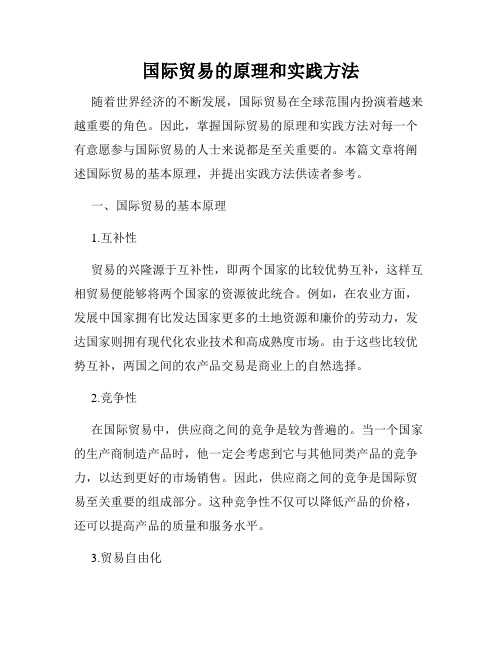 国际贸易的原理和实践方法

随着世界经济的不断发展，国际贸易在全球范围内扮演着越来越重要的角色。因此，掌握国际贸易的原理和实践方法对每一个有意愿参与国际贸易的人士来说都是至关重要的。本篇文章将阐述国际贸易的基本原理，并提出实践方法供读者参考。

一、国际贸易的基本原理

1.互补性

贸易的兴隆源于互补性，即两个国家的比较优势互补，这样互相贸易便能够将两个国家的资源彼此统合。例如，在农业方面，发展中国家拥有比发达国家更多的土地资源和廉价的劳动力，发达国家则拥有现代化农业技术和高成熟度市场。由于这些比较优势互补，两国之间的农产品交易是商业上的自然选择。

2.竞争性

在国际贸易中，供应商之间的竞争是较为普遍的。当一个国家的生产商制造产品时，他一定会考虑到它与其他同类产品的竞争力，以达到更好的市场销售。因此，供应商之间的竞争是国际贸易至关重要的组成部分。这种竞争性不仅可以降低产品的价格，还可以提高产品的质量和服务水平。

3.贸易自由化